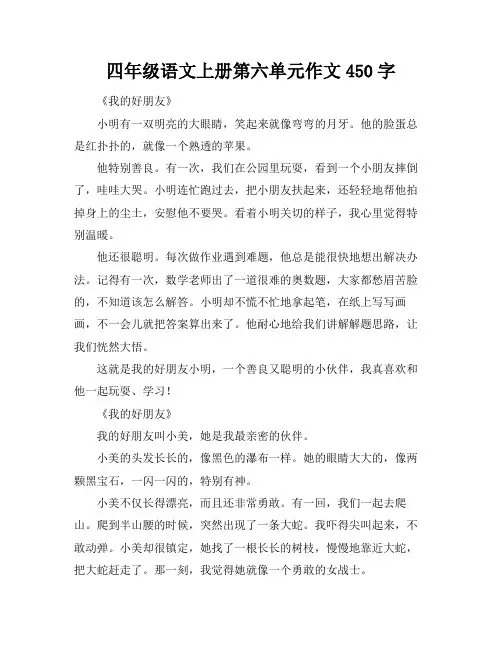 四年级语文上册第六单元作文 450 字

《我的好朋友》

小明有一双明亮的大眼睛，笑起来就像弯弯的月牙。他的脸蛋总是红扑扑的，就像一个熟透的苹果。

他特别善良。有一次，我们在公园里玩耍，看到一个小朋友摔倒了，哇哇大哭。小明连忙跑过去，把小朋友扶起来，还轻轻地帮他拍掉身上的尘土，安慰他不要哭。看着小明关切的样子，我心里觉得特别温暖。

他还很聪明。每次做作业遇到难题，他总是能很快地想出解决办法。记得有一次，数学老师出了一道很难的奥数题，大家都愁眉苦脸的，不知道该怎么解答。小明却不慌不忙地拿起笔，在纸上写写画画，不一会儿就把答案算出来了。他耐心地给我们讲解解题思路，让我们恍然大悟。

这就是我的好朋友小明，一个善良又聪明的小伙伴，我真喜欢和他一起玩耍、学习！

《我的好朋友》

我的好朋友叫小美，她是我最亲密的伙伴。

小美的头发长长的，像黑色的瀑布一样。她的眼睛大大的，像两颗黑宝石，一闪一闪的，特别有神。

小美不仅长得漂亮，而且还非常勇敢。有一回，我们一起去爬山。爬到半山腰的时候，突然出现了一条大蛇。我吓得尖叫起来，不敢动弹。小美却很镇定，她找了一根长长的树枝，慢慢地靠近大蛇，把大蛇赶走了。那一刻，我觉得她就像一个勇敢的女战士。